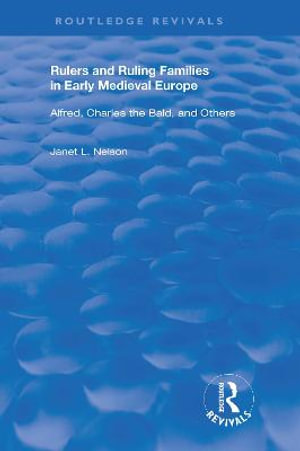 ROUTLEDGE REVIVALS

Rulers and Ruling Families in Early Medieval Europe

Alfred, Charles the Bald, and Others

Janet L. Nelson

Routledge
REVIVALS